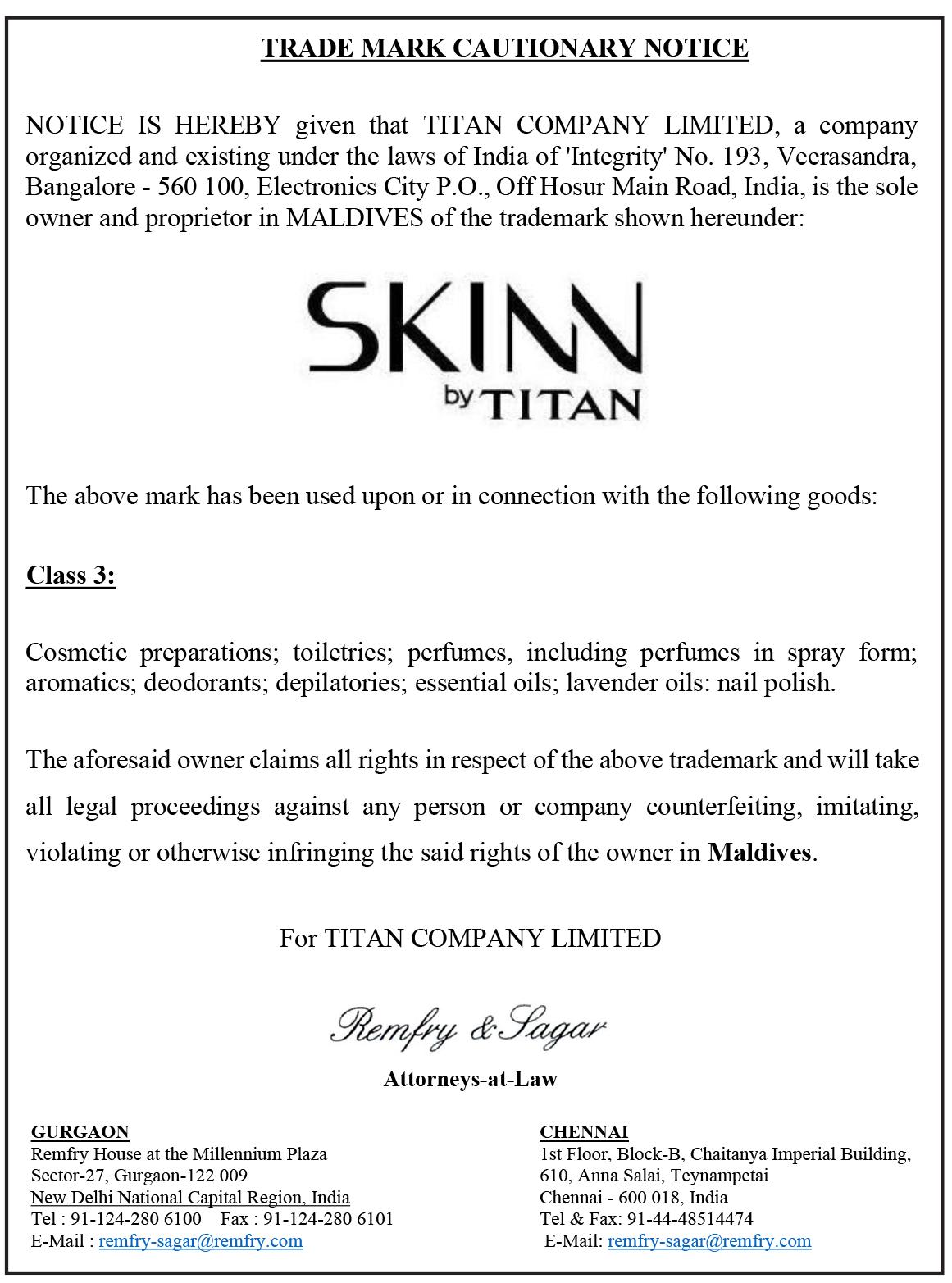 TRADE MARK CAUTIONARY NOTICE

NOTICE IS HEREBY given that TITAN COMPANY LIMITED, a company organized and existing under the laws of India of 'Integrity' No. 193, Veerasandra, Bangalore - 560 100, Electronics City P.O., Off Hosur Main Road, India, is the sole owner and proprietor in MALDIVES of the trademark shown hereunder:

SKINN
by TITAN

The above mark has been used upon or in connection with the following goods:

Class 3:

Cosmetic preparations; toiletries; perfumes, including perfumes in spray form; aromatics; deodorants; depilatories; essential oils; lavender oils: nail polish.

The aforesaid owner claims all rights in respect of the above trademark and will take all legal proceedings against any person or company counterfeiting, imitating, violating or otherwise infringing the said rights of the owner in Maldives.

For TITAN COMPANY LIMITED

Remfry & Sagar

Attorneys-at-Law

GURGAON
Remfry House at the Millennium Plaza
Sector-27, Gurgaon-122 009
New Delhi National Capital Region, India
Tel : 91-124-280 6100 Fax : 91-124-280 6101
E-Mail : remfry-sagar@remfry.com

CHENNAI
1st Floor, Block-B, Chaitanya Imperial Building,
610, Anna Salai, Teynampetai
Chennai - 600 018, India
Tel & Fax: 91-44-48514474
E-Mail: remfry-sagar@remfry.com